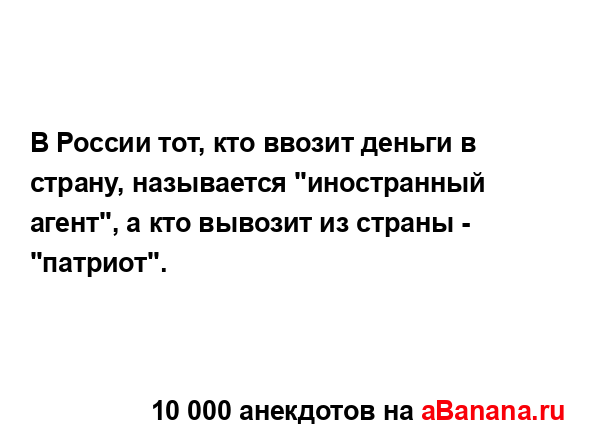 В России тот, кто ввозит деньги в страну, называется "иностранный агент", а кто вывозит из страны - "патриот".

10 000 анекдотов на aBanana.ru